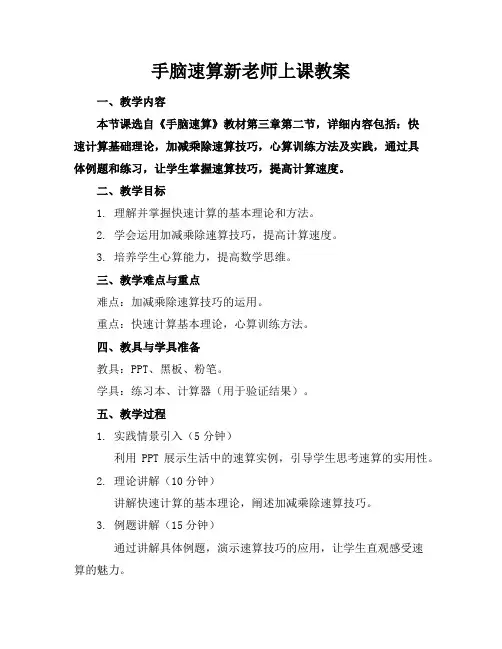 手脑速算新老师上课教案

一、教学内容

本节课选自《手脑速算》教材第三章第二节，详细内容包括：快速计算基础理论，加减乘除速算技巧，心算训练方法及实践，通过具体例题和练习，让学生掌握速算技巧，提高计算速度。

二、教学目标

1. 理解并掌握快速计算的基本理论和方法。

2. 学会运用加减乘除速算技巧，提高计算速度。

3. 培养学生心算能力，提高数学思维。

三、教学难点与重点

难点：加减乘除速算技巧的运用。

重点：快速计算基本理论，心算训练方法。

四、教具与学具准备

教具：PPT、黑板、粉笔。

学具：练习本、计算器（用于验证结果）。

五、教学过程

1. 实践情景引入（5 分钟）

利用 PPT 展示生活中的速算实例，引导学生思考速算的实用性。

2. 理论讲解（10 分钟）

讲解快速计算的基本理论，阐述加减乘除速算技巧。

3. 例题讲解（15 分钟）

通过讲解具体例题，演示速算技巧的应用，让学生直观感受速算的魅力。